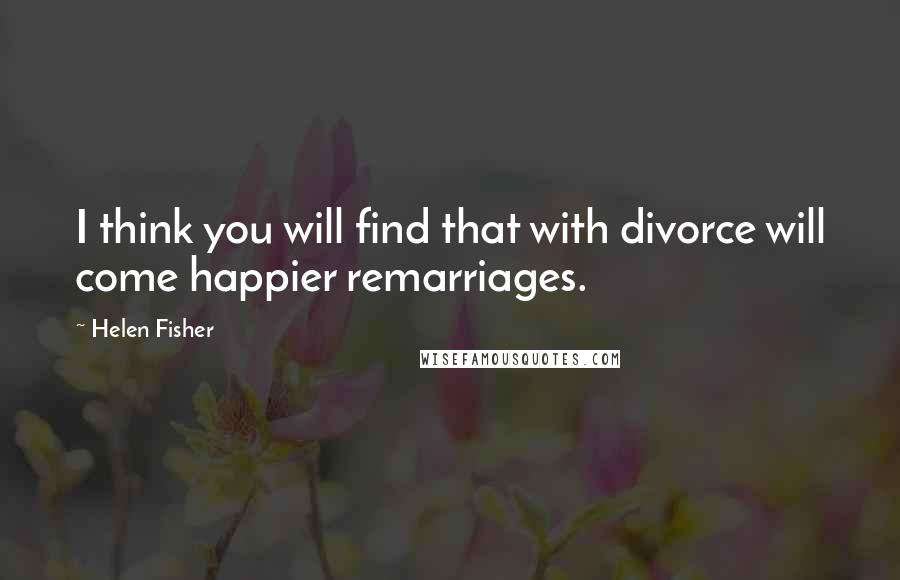 I think you will find that with divorce will come happier remarriages.

~ Helen Fisher

WISEFAMOUSQUOTES.COM